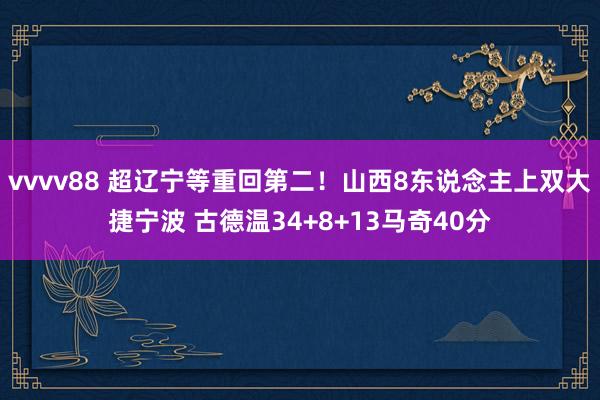 vvvv88 超辽宁等重回第二！山西8东说念主上双大捷宁波 古德温34+8+13马奇40分